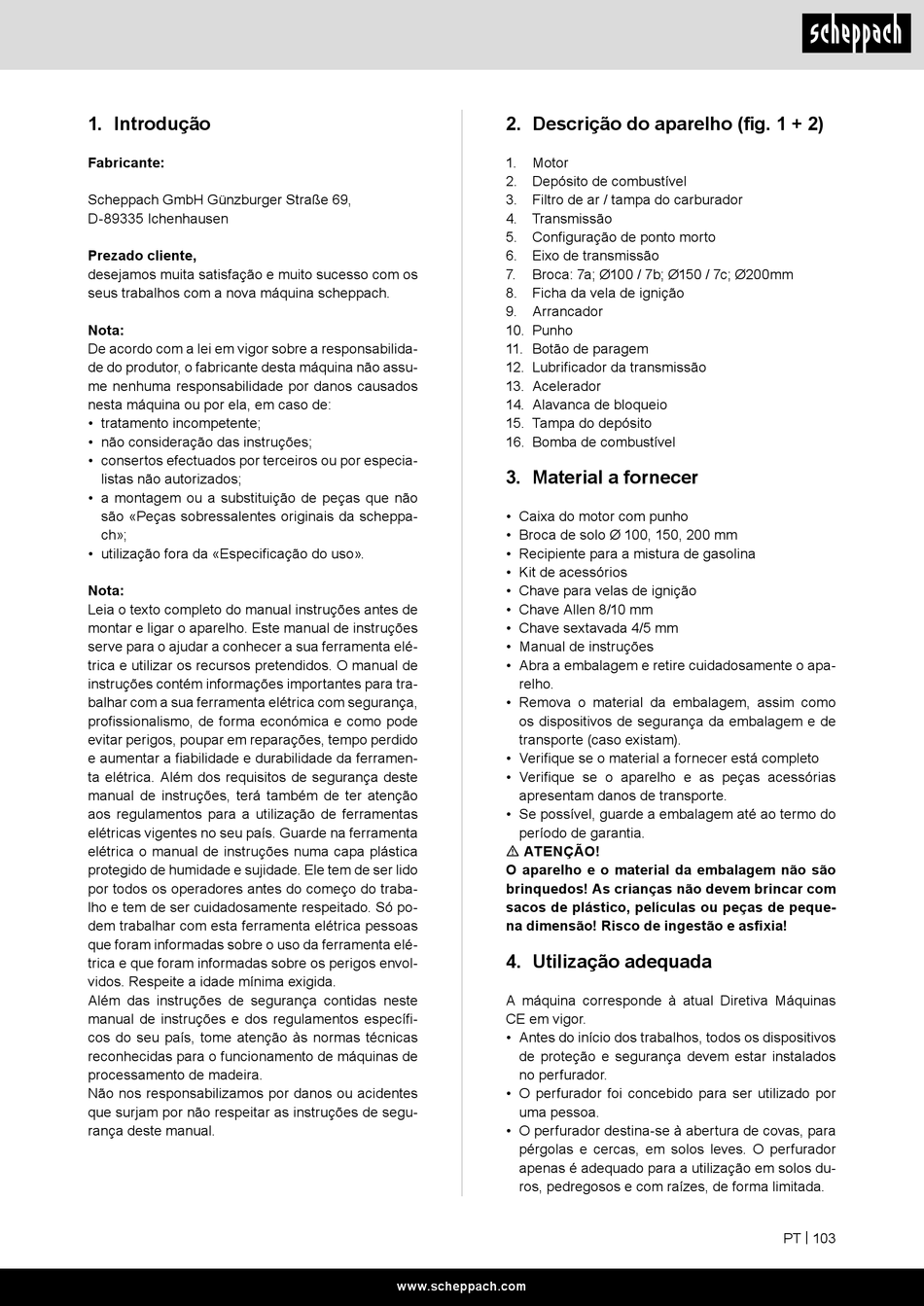 scheppach

1. Introdução

Fabricante:

Scheppach GmbH Günzburger Straße 69, D-89335 Ichenhausen

Prezado cliente,
desejamos muita satisfação e muito sucesso com os seus trabalhos com a nova máquina scheppach.

Nota:
De acordo com a lei em vigor sobre a responsabilidade do produtor, o fabricante desta máquina não assume nenhuma responsabilidade por danos causados nesta máquina ou por ela, em caso de:
• tratamento incompetente;
• não consideração das instruções;
• consertos efectuados por terceiros ou por especialistas não autorizados;
• a montagem ou a substituição de peças que não são «Peças sobressalentes originais da scheppach»;
• utilização fora da «Especificação do uso».

Nota:
Leia o texto completo do manual instruções antes de montar e ligar o aparelho. Este manual de instruções serve para o ajudar a conhecer a sua ferramenta elétrica e utilizar os recursos pretendidos. O manual de instruções contém informações importantes para trabalhar com a sua ferramenta elétrica com segurança, profissionalismo, de forma económica e como pode evitar perigos, poupar em reparações, tempo perdido e aumentar a fiabilidade e durabilidade da ferramenta elétrica. Além dos requisitos de segurança deste manual de instruções, terá também de ter atenção aos regulamentos para a utilização de ferramentas elétricas vigentes no seu país. Guarde na ferramenta elétrica o manual de instruções numa capa plástica protegido de humidade e sujidade. Ele tem de ser lido por todos os operadores antes do começo do trabalho e tem de ser cuidadosamente respeitado. Só podem trabalhar com esta ferramenta elétrica pessoas que foram informadas sobre o uso da ferramenta elétrica e que foram informadas sobre os perigos envolvidos. Respeite a idade mínima exigida.
Além das instruções de segurança contidas neste manual de instruções e dos regulamentos específicos do seu país, tome atenção às normas técnicas reconhecidas para o funcionamento de máquinas de processamento de madeira.
Não nos responsabilizamos por danos ou acidentes que surjam por não respeitar as instruções de segurança deste manual.

2. Descrição do aparelho (fig. 1 + 2)

1. Motor
2. Depósito de combustível
3. Filtro de ar / tampa do carburador
4. Transmissão
5. Configuração de ponto morto
6. Eixo de transmissão
7. Broca: 7a; Ø100 / 7b; Ø150 / 7c; Ø200mm
8. Ficha da vela de ignição
9. Arrancador
10. Punho
11. Botão de paragem
12. Lubrificador da transmissão
13. Acelerador
14. Alavanca de bloqueio
15. Tampa do depósito
16. Bomba de combustível

3. Material a fornecer

• Caixa do motor com punho
• Broca de solo Ø 100, 150, 200 mm
• Recipiente para a mistura de gasolina
• Kit de acessórios
• Chave para velas de ignição
• Chave Allen 8/10 mm
• Chave sextavada 4/5 mm
• Manual de instruções
• Abra a embalagem e retire cuidadosamente o aparelho.
• Remova o material da embalagem, assim como os dispositivos de segurança da embalagem e de transporte (caso existam).
• Verifique se o material a fornecer está completo
• Verifique se o aparelho e as peças acessórias apresentam danos de transporte.
• Se possível, guarde a embalagem até ao termo do período de garantia.
⚠ ATENÇÃO!
O aparelho e o material da embalagem não são brinquedos! As crianças não devem brincar com sacos de plástico, películas ou peças de pequena dimensão! Risco de ingestão e asfixia!

4. Utilização adequada

A máquina corresponde à atual Diretiva Máquinas CE em vigor.
• Antes do início dos trabalhos, todos os dispositivos de proteção e segurança devem estar instalados no perfurador.
• O perfurador foi concebido para ser utilizado por uma pessoa.
• O perfurador destina-se à abertura de covas, para pérgolas e cercas, em solos leves. O perfurador apenas é adequado para a utilização em solos duros, pedregosos e com raízes, de forma limitada.

PT | 103

www.scheppach.com